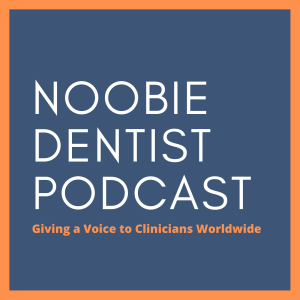 NOOBIE DENTIST PODCAST

Giving a Voice to Clinicians Worldwide